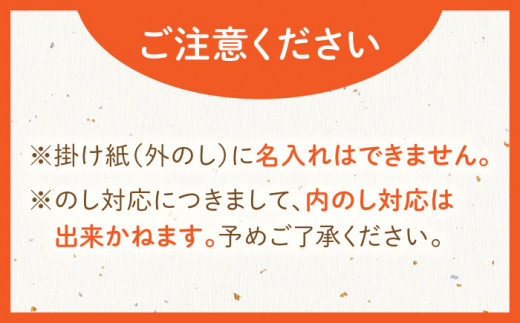 ご注意ください

※掛け紙(外のし)に名入れはできません。

※のし対応につきまして、内のし対応は出来かねます。予めご了承ください。